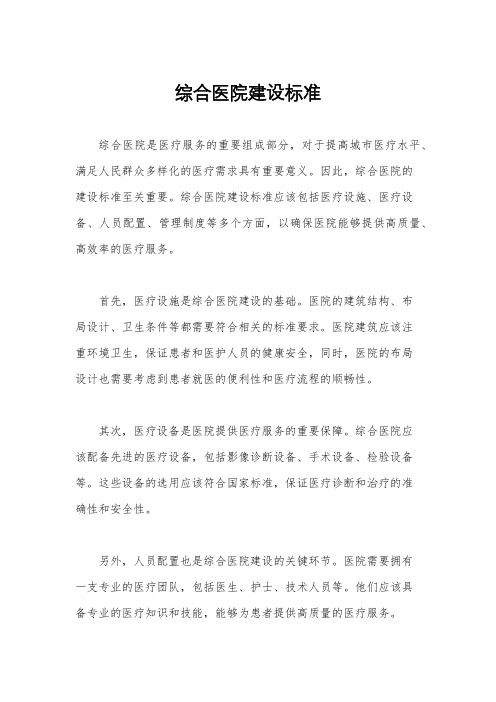 综合医院建设标准

综合医院是医疗服务的重要组成部分，对于提高城市医疗水平、满足人民群众多样化的医疗需求具有重要意义。因此，综合医院的建设标准至关重要。综合医院建设标准应该包括医疗设施、医疗设备、人员配置、管理制度等多个方面，以确保医院能够提供高质量、高效率的医疗服务。

首先，医疗设施是综合医院建设的基础。医院的建筑结构、布局设计、卫生条件等都需要符合相关的标准要求。医院建筑应该注重环境卫生，保证患者和医护人员的健康安全，同时，医院的布局设计也需要考虑到患者就医的便利性和医疗流程的顺畅性。

其次，医疗设备是医院提供医疗服务的重要保障。综合医院应该配备先进的医疗设备，包括影像诊断设备、手术设备、检验设备等。这些设备的选用应该符合国家标准，保证医疗诊断和治疗的准确性和安全性。

另外，人员配置也是综合医院建设的关键环节。医院需要拥有一支专业的医疗团队，包括医生、护士、技术人员等。他们应该具备专业的医疗知识和技能，能够为患者提供高质量的医疗服务。